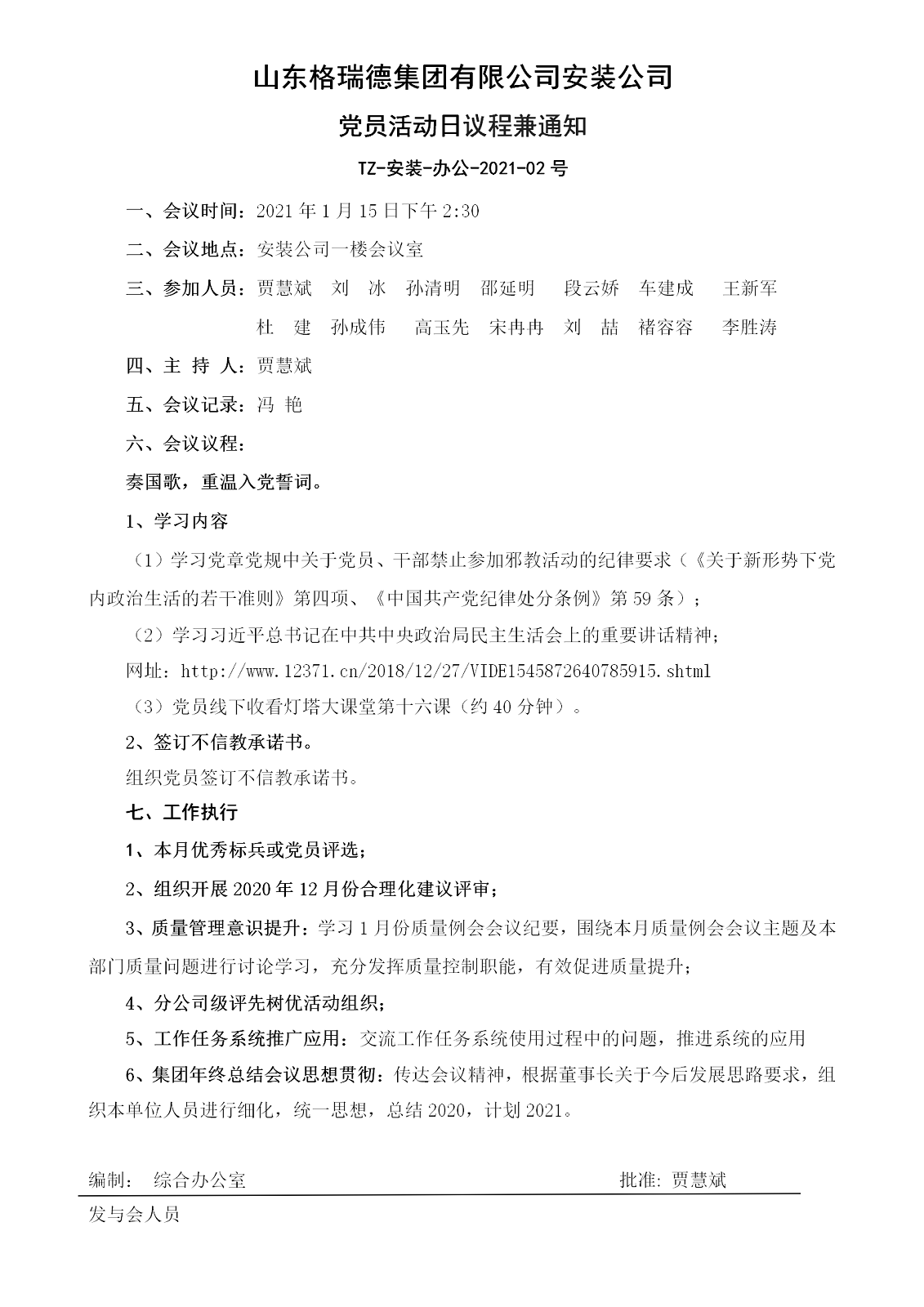 山东格瑞德集团有限公司安装公司

党员活动日议程兼通知

TZ-安装-办公-2021-02 号

一、会议时间：2021 年 1 月 15 日下午 2:30

二、会议地点：安装公司一楼会议室

三、参加人员：贾慧斌　刘　冰　孙清明　邵延明　段云娇　车建成　王新军
杜　建　孙成伟　高玉先　宋冉冉　刘　喆　褚容容　李胜涛

四、主 持 人：贾慧斌

五、会议记录：冯 艳

六、会议议程：

奏国歌，重温入党誓词。

1、学习内容

（1）学习党章党规中关于党员、干部禁止参加邪教活动的纪律要求（《关于新形势下党内政治生活的若干准则》第四项、《中国共产党纪律处分条例》第 59 条）；

（2）学习习近平总书记在中共中央政治局民主生活会上的重要讲话精神；

网址：http://www.12371.cn/2018/12/27/VIDE1545872640785915.shtml

（3）党员线下收看灯塔大课堂第十六课（约 40 分钟）。

2、签订不信教承诺书。

组织党员签订不信教承诺书。

七、工作执行

1、本月优秀标兵或党员评选；

2、组织开展 2020 年 12 月份合理化建议评审；

3、质量管理意识提升：学习 1 月份质量例会会议纪要，围绕本月质量例会会议主题及本部门质量问题进行讨论学习，充分发挥质量控制职能，有效促进质量提升；

4、分公司级评先树优活动组织；

5、工作任务系统推广应用：交流工作任务系统使用过程中的问题，推进系统的应用

6、集团年终总结会议思想贯彻：传达会议精神，根据董事长关于今后发展思路要求，组织本单位人员进行细化，统一思想，总结 2020，计划 2021。

编制：　综合办公室　　　　　　　　　　　　　批准: 贾慧斌

发与会人员